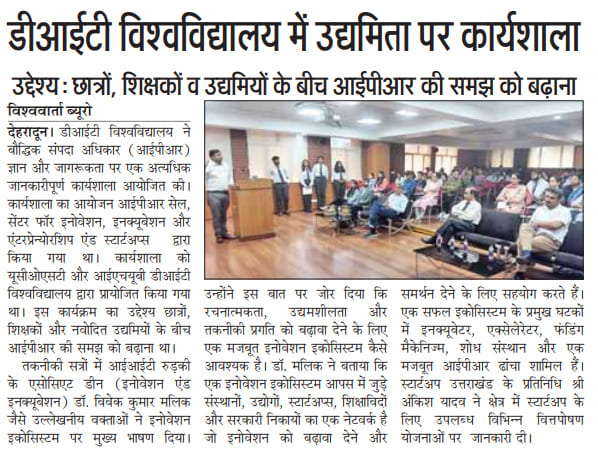 डीआईटी विश्वविद्यालय में उद्यमिता पर कार्यशाला

उद्देश्य : छात्रों, शिक्षकों व उद्यमियों के बीच आईपीआर की समझ को बढ़ाना

विश्ववार्ता ब्यूरो

देहरादून। डीआईटी विश्वविद्यालय ने बौद्धिक संपदा अधिकार (आईपीआर) ज्ञान और जागरूकता पर एक अत्यधिक जानकारीपूर्ण कार्यशाला आयोजित की। कार्यशाला का आयोजन आईपीआर सेल, सेंटर फॉर इनोवेशन, इनक्यूबेशन और एंटरप्रेन्योरशिप एंड स्टार्टअप्स द्वारा किया गया था। कार्यशाला को यूसीओएसटी और आईएचयूबी डीआईटी विश्वविद्यालय द्वारा प्रायोजित किया गया था। इस कार्यक्रम का उद्देश्य छात्रों, शिक्षकों और नवोदित उद्यमियों के बीच आईपीआर की समझ को बढ़ाना था।

तकनीकी सत्रों में आईआईटी रुड़की के एसोसिएट डीन (इनोवेशन एंड इनक्यूबेशन) डॉ. विवेक कुमार मलिक जैसे उल्लेखनीय वक्ताओं ने इनोवेशन इकोसिस्टम पर मुख्य भाषण दिया। उन्होंने इस बात पर जोर दिया कि रचनात्मकता, उद्यमशीलता और तकनीकी प्रगति को बढ़ावा देने के लिए एक मजबूत इनोवेशन इकोसिस्टम कैसे आवश्यक है। डॉ. मलिक ने बताया कि एक इनोवेशन इकोसिस्टम आपस में जुड़े संस्थानों, उद्योगों, स्टार्टअप्स, शिक्षाविदों और सरकारी निकायों का एक नेटवर्क है जो इनोवेशन को बढ़ावा देने और समर्थन देने के लिए सहयोग करते हैं। एक सफल इकोसिस्टम के प्रमुख घटकों में इनक्यूबेटर, एक्सेलेरेटर, फंडिंग मैकेनिज्म, शोध संस्थान और एक मजबूत आईपीआर ढांचा शामिल हैं। स्टार्टअप उत्तराखंड के प्रतिनिधि श्री अंकिश यादव ने क्षेत्र में स्टार्टअप के लिए उपलब्ध विभिन्न वित्तपोषण योजनाओं पर जानकारी दी।